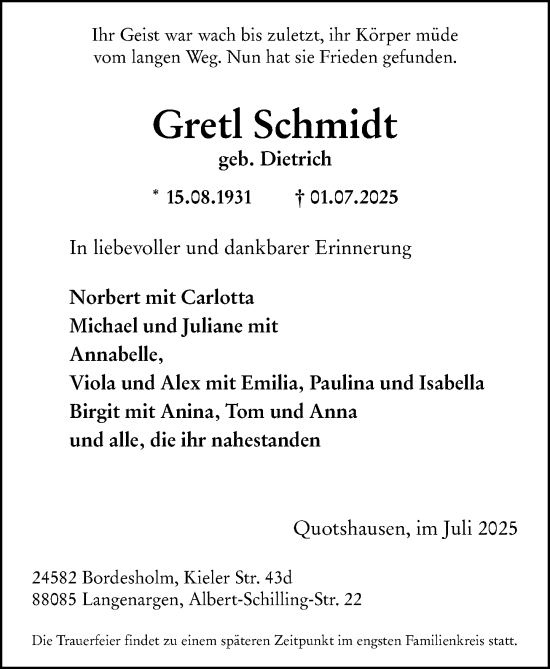 Ihr Geist war wach bis zuletzt, ihr Körper müde vom langen Weg. Nun hat sie Frieden gefunden.

Gretl Schmidt
geb. Dietrich

* 15.08.1931 † 01.07.2025

In liebevoller und dankbarer Erinnerung

Norbert mit Carlotta
Michael und Juliane mit
Annabelle,
Viola und Alex mit Emilia, Paulina und Isabella
Birgit mit Anina, Tom und Anna
und alle, die ihr nahestanden

Quotshausen, im Juli 2025

24582 Bordesholm, Kieler Str. 43d
88085 Langenargen, Albert-Schilling-Str. 22

Die Trauerfeier findet zu einem späteren Zeitpunkt im engsten Familienkreis statt.